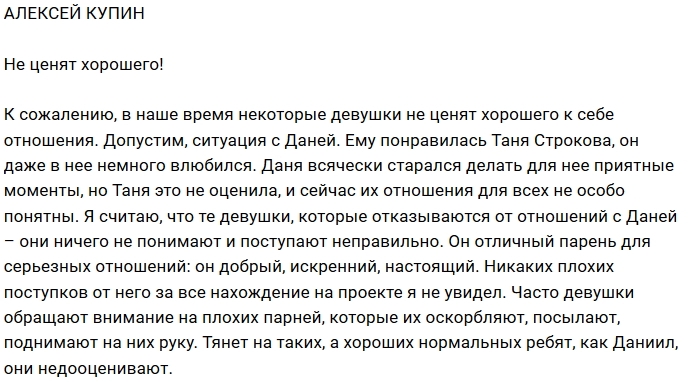 АЛЕКСЕЙ КУПИН

Не ценят хорошего!

К сожалению, в наше время некоторые девушки не ценят хорошего к себе отношения. Допустим, ситуация с Даней. Ему понравилась Таня Строкова, он даже в нее немного влюбился. Даня всячески старался делать для нее приятные моменты, но Таня это не оценила, и сейчас их отношения для всех не особо понятны. Я считаю, что те девушки, которые отказываются от отношений с Даней – они ничего не понимают и поступают неправильно. Он отличный парень для серьезных отношений: он добрый, искренний, настоящий. Никаких плохих поступков от него за все нахождение на проекте я не увидел. Часто девушки обращают внимание на плохих парней, которые их оскорбляют, посылают, поднимают на них руку. Тянет на таких, а хороших нормальных ребят, как Даниил, они недооценивают.